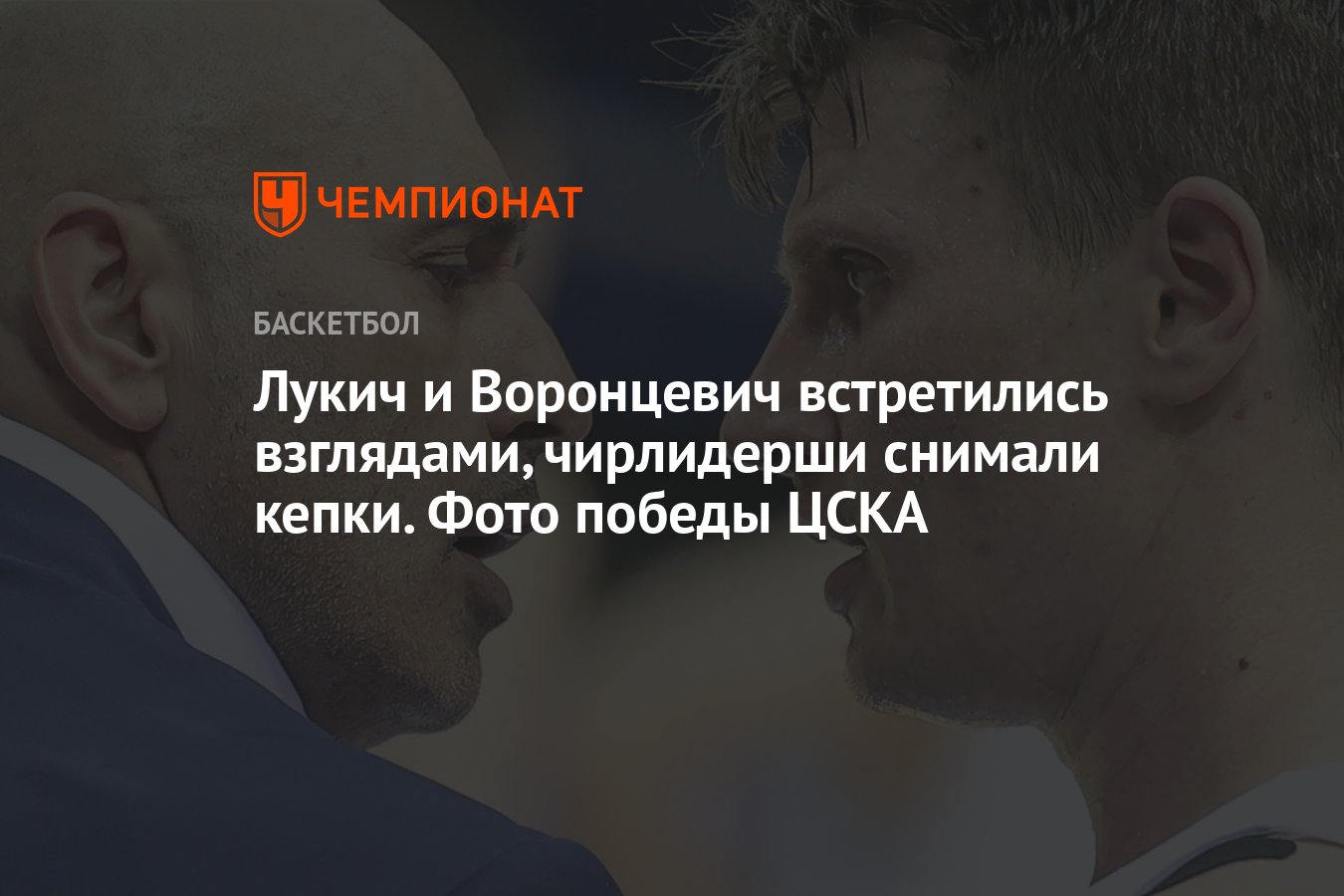 ЧЕМПИОНАТ

БАСКЕТБОЛ

Лукич и Воронцевич встретились взглядами, чирлидерши снимали кепки. Фото победы ЦСКА